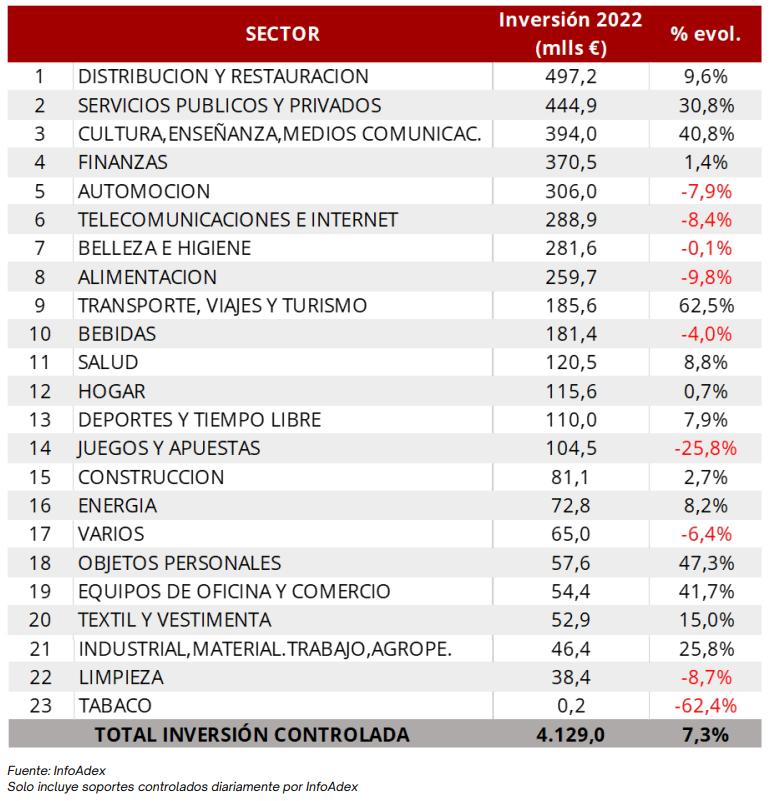 |  | SECTOR | Inversión 2022 (mlls €) | % evol. |
|---|---|---|---|
| 1 | DISTRIBUCION Y RESTAURACION | 497,2 | 9,6% |
| 2 | SERVICIOS PUBLICOS Y PRIVADOS | 444,9 | 30,8% |
| 3 | CULTURA,ENSEÑANZA,MEDIOS COMUNICAC. | 394,0 | 40,8% |
| 4 | FINANZAS | 370,5 | 1,4% |
| 5 | AUTOMOCION | 306,0 | -7,9% |
| 6 | TELECOMUNICACIONES E INTERNET | 288,9 | -8,4% |
| 7 | BELLEZA E HIGIENE | 281,6 | -0,1% |
| 8 | ALIMENTACION | 259,7 | -9,8% |
| 9 | TRANSPORTE, VIAJES Y TURISMO | 185,6 | 62,5% |
| 10 | BEBIDAS | 181,4 | -4,0% |
| 11 | SALUD | 120,5 | 8,8% |
| 12 | HOGAR | 115,6 | 0,7% |
| 13 | DEPORTES Y TIEMPO LIBRE | 110,0 | 7,9% |
| 14 | JUEGOS Y APUESTAS | 104,5 | -25,8% |
| 15 | CONSTRUCCION | 81,1 | 2,7% |
| 16 | ENERGIA | 72,8 | 8,2% |
| 17 | VARIOS | 65,0 | -6,4% |
| 18 | OBJETOS PERSONALES | 57,6 | 47,3% |
| 19 | EQUIPOS DE OFICINA Y COMERCIO | 54,4 | 41,7% |
| 20 | TEXTIL Y VESTIMENTA | 52,9 | 15,0% |
| 21 | INDUSTRIAL,MATERIAL.TRABAJO,AGROPE. | 46,4 | 25,8% |
| 22 | LIMPIEZA | 38,4 | -8,7% |
| 23 | TABACO | 0,2 | -62,4% |
|  | TOTAL INVERSIÓN CONTROLADA | 4.129,0 | 7,3% |

Fuente: InfoAdex
Solo incluye soportes controlados diariamente por InfoAdex